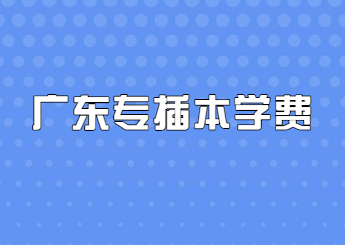 广东专插本学费